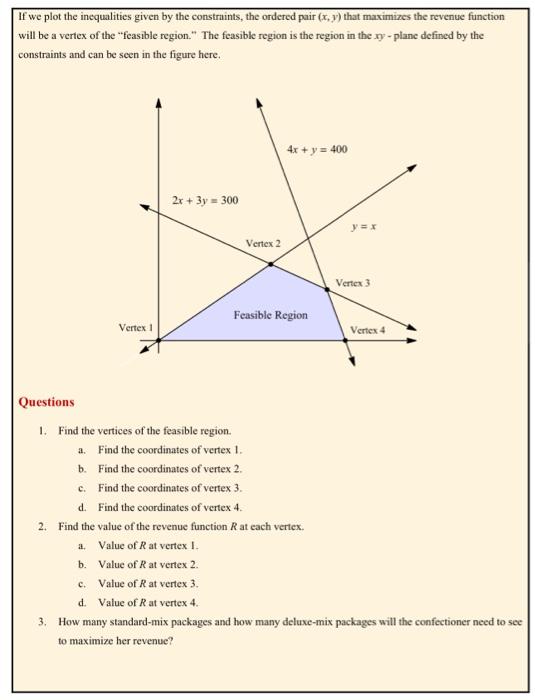 If we plot the inequalities given by the constraints, the ordered pair $(x, y)$ that maximizes the revenue function will be a vertex of the "feasible region." The feasible region is the region in the $xy$ - plane defined by the constraints and can be seen in the figure here.

$4x + y = 400$

$2x + 3y = 300$

$y = x$

Vertex 2

Vertex 3

Feasible Region

Vertex 1

Vertex 4

Questions

1. Find the vertices of the feasible region.
a. Find the coordinates of vertex 1.
b. Find the coordinates of vertex 2.
c. Find the coordinates of vertex 3.
d. Find the coordinates of vertex 4.
2. Find the value of the revenue function $R$ at each vertex.
a. Value of $R$ at vertex 1.
b. Value of $R$ at vertex 2.
c. Value of $R$ at vertex 3.
d. Value of $R$ at vertex 4.
3. How many standard-mix packages and how many deluxe-mix packages will the confectioner need to see to maximize her revenue?